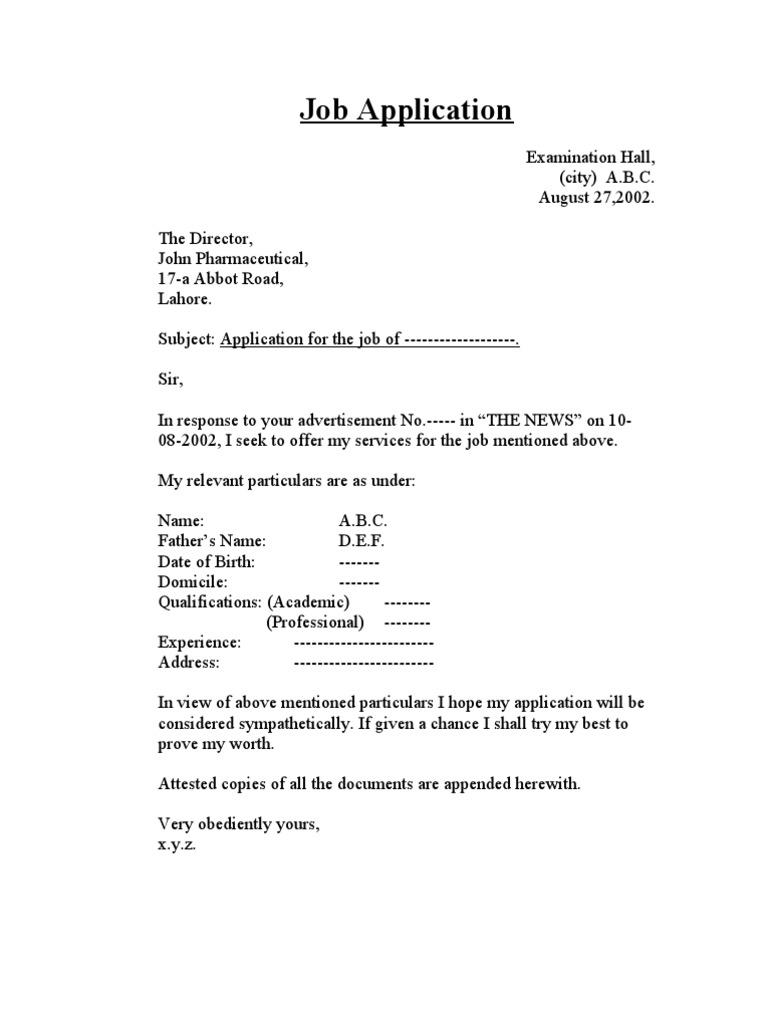 Job Application

Examination Hall,
(city) A.B.C.
August 27,2002.

The Director,
John Pharmaceutical,
17-a Abbot Road,
Lahore.

Subject: Application for the job of -------------------.

Sir,

In response to your advertisement No.----- in “THE NEWS” on 10-08-2002, I seek to offer my services for the job mentioned above.

My relevant particulars are as under:

Name: A.B.C.
Father’s Name: D.E.F.
Date of Birth: -------
Domicile: -------
Qualifications: (Academic) --------
(Professional) --------
Experience: ------------------------
Address: ------------------------

In view of above mentioned particulars I hope my application will be considered sympathetically. If given a chance I shall try my best to prove my worth.

Attested copies of all the documents are appended herewith.

Very obediently yours,
x.y.z.